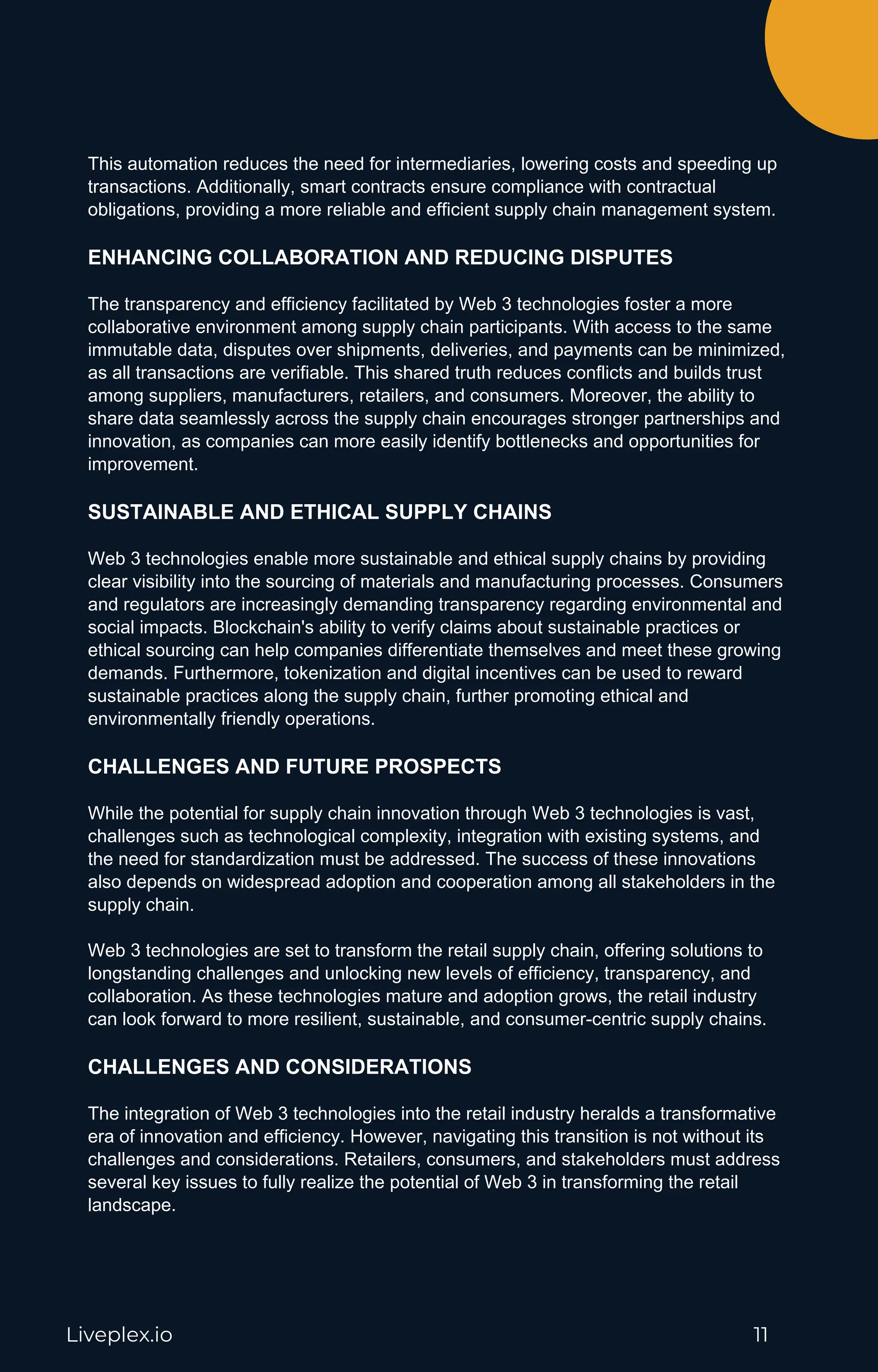 This automation reduces the need for intermediaries, lowering costs and speeding up transactions. Additionally, smart contracts ensure compliance with contractual obligations, providing a more reliable and efficient supply chain management system.

ENHANCING COLLABORATION AND REDUCING DISPUTES

The transparency and efficiency facilitated by Web 3 technologies foster a more collaborative environment among supply chain participants. With access to the same immutable data, disputes over shipments, deliveries, and payments can be minimized, as all transactions are verifiable. This shared truth reduces conflicts and builds trust among suppliers, manufacturers, retailers, and consumers. Moreover, the ability to share data seamlessly across the supply chain encourages stronger partnerships and innovation, as companies can more easily identify bottlenecks and opportunities for improvement.

SUSTAINABLE AND ETHICAL SUPPLY CHAINS

Web 3 technologies enable more sustainable and ethical supply chains by providing clear visibility into the sourcing of materials and manufacturing processes. Consumers and regulators are increasingly demanding transparency regarding environmental and social impacts. Blockchain's ability to verify claims about sustainable practices or ethical sourcing can help companies differentiate themselves and meet these growing demands. Furthermore, tokenization and digital incentives can be used to reward sustainable practices along the supply chain, further promoting ethical and environmentally friendly operations.

CHALLENGES AND FUTURE PROSPECTS

While the potential for supply chain innovation through Web 3 technologies is vast, challenges such as technological complexity, integration with existing systems, and the need for standardization must be addressed. The success of these innovations also depends on widespread adoption and cooperation among all stakeholders in the supply chain.

Web 3 technologies are set to transform the retail supply chain, offering solutions to longstanding challenges and unlocking new levels of efficiency, transparency, and collaboration. As these technologies mature and adoption grows, the retail industry can look forward to more resilient, sustainable, and consumer-centric supply chains.

CHALLENGES AND CONSIDERATIONS

The integration of Web 3 technologies into the retail industry heralds a transformative era of innovation and efficiency. However, navigating this transition is not without its challenges and considerations. Retailers, consumers, and stakeholders must address several key issues to fully realize the potential of Web 3 in transforming the retail landscape.

Liveplex.io

11